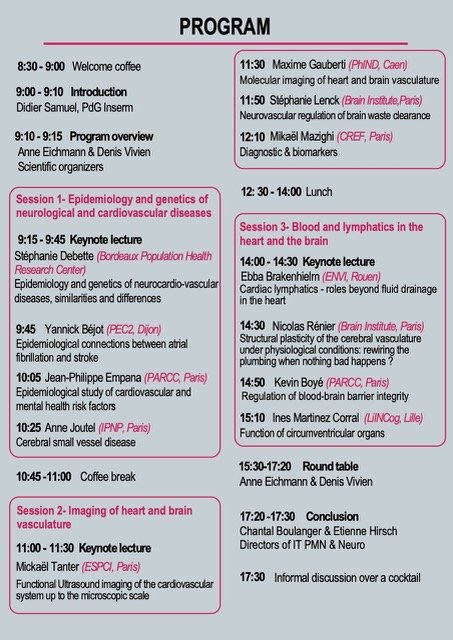 PROGRAM

8:30 - 9:00 Welcome coffee

9:00 - 9:10 Introduction
Didier Samuel, PdG Inserm

9:10 - 9:15 Program overview
Anne Eichmann & Denis Vivien
Scientific organizers

Session 1- Epidemiology and genetics of neurological and cardiovascular diseases

9:15 - 9:45 Keynote lecture
Stéphanie Debette (Bordeaux Population Health Research Center)
Epidemiology and genetics of neurocardio-vascular diseases, similarities and differences

9:45 Yannick Béjot (PEC2, Dijon)
Epidemiological connections between atrial fibrillation and stroke

10:05 Jean-Philippe Empana (PARCC, Paris)
Epidemiological study of cardiovascular and mental health risk factors

10:25 Anne Joutel (IPNP, Paris)
Cerebral small vessel disease

10:45 -11:00 Coffee break

Session 2- Imaging of heart and brain vasculature

11:00 - 11:30 Keynote lecture
Mickaël Tanter (ESPCI, Paris)
Functional Ultrasound imaging of the cardiovascular system up to the microscopic scale

11:30 Maxime Gauberti (PhIND, Caen)
Molecular imaging of heart and brain vasculature

11:50 Stéphanie Lenck (Brain Institute,Paris)
Neurovascular regulation of brain waste clearance

12:10 Mikaël Mazighi (CREF, Paris)
Diagnostic & biomarkers

12: 30 - 14:00 Lunch

Session 3- Blood and lymphatics in the heart and the brain

14:00 - 14:30 Keynote lecture
Ebba Brakenhielm (ENVI, Rouen)
Cardiac lymphatics - roles beyond fluid drainage in the heart

14:30 Nicolas Rénier (Brain Institute, Paris)
Structural plasticity of the cerebral vasculature under physiological conditions: rewiring the plumbing when nothing bad happens ?

14:50 Kevin Boyé (PARCC, Paris)
Regulation of blood-brain barrier integrity

15:10 Ines Martinez Corral (LilNCog, Lille)
Function of circumventricular organs

15:30-17:20 Round table
Anne Eichmann & Denis Vivien

17:20 -17:30 Conclusion
Chantal Boulanger & Etienne Hirsch
Directors of IT PMN & Neuro

17:30 Informal discussion over a cocktail